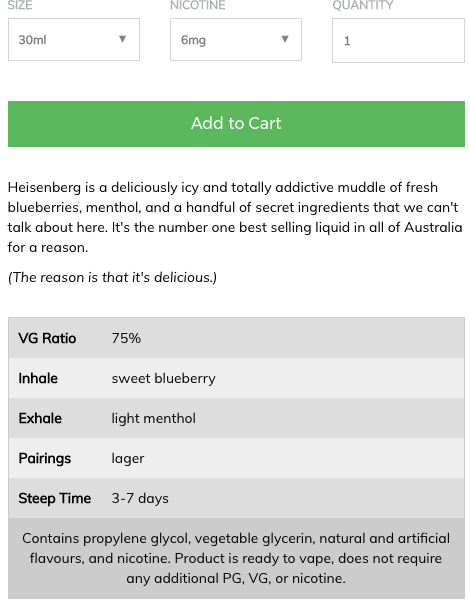 SIZE
30ml

NICOTINE
6mg

QUANTITY
1

Add to Cart

Heisenberg is a deliciously icy and totally addictive muddle of fresh blueberries, menthol, and a handful of secret ingredients that we can't talk about here. It's the number one best selling liquid in all of Australia for a reason.

(The reason is that it's delicious.)

| VG Ratio | 75% |
|---|---|
| Inhale | sweet blueberry |
| Exhale | light menthol |
| Pairings | lager |
| Steep Time | 3-7 days |

Contains propylene glycol, vegetable glycerin, natural and artificial flavours, and nicotine. Product is ready to vape, does not require any additional PG, VG, or nicotine.